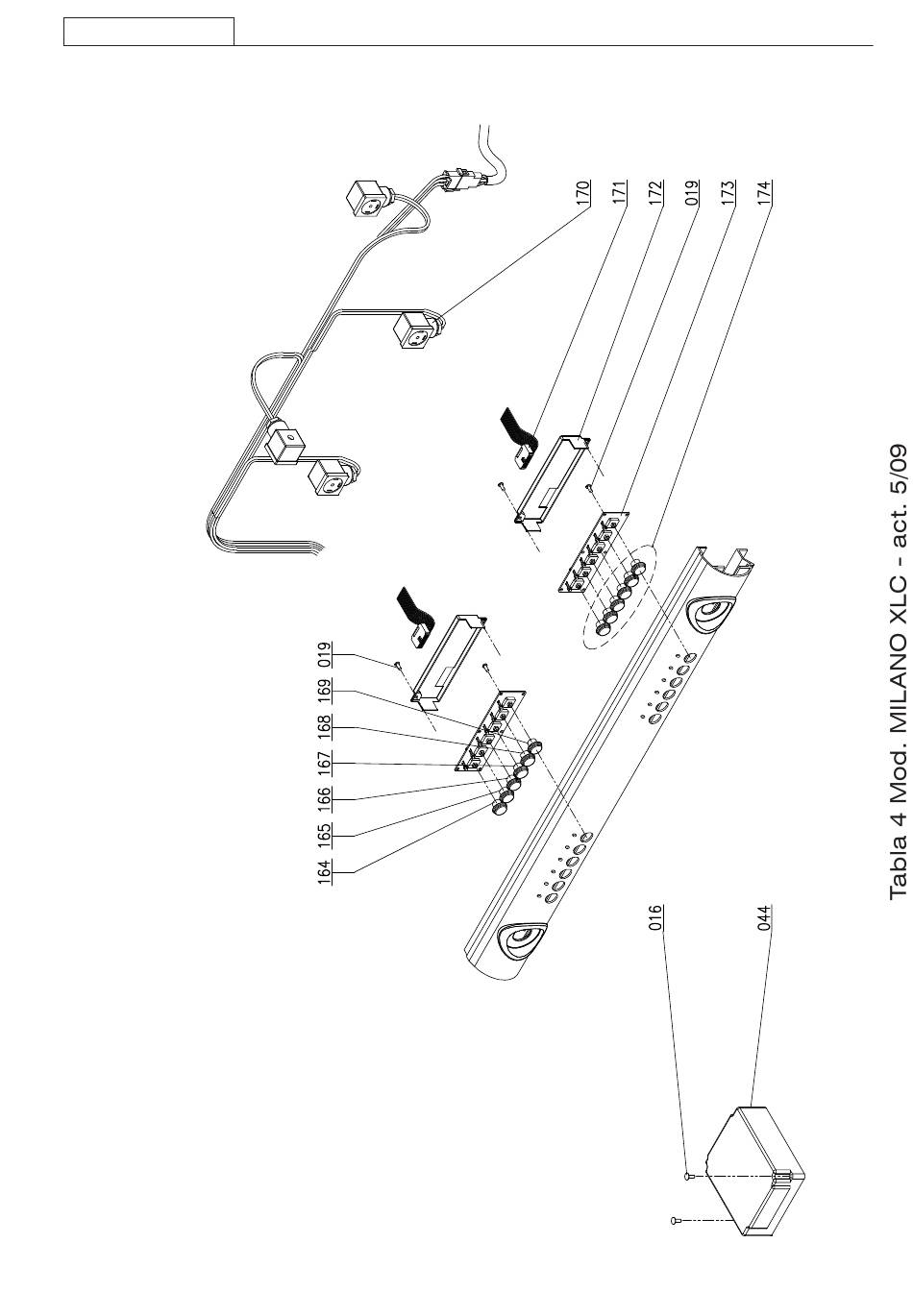 170
171
172
019
173
174

019
169
168
167
166
165
164

016
044

Tabla 4 Mod. MILANO XLC - act. 5/09